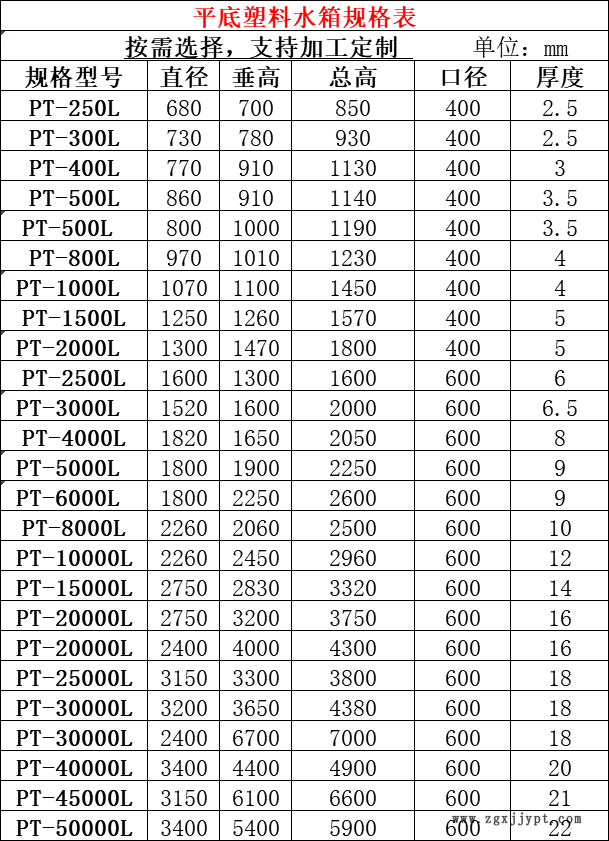 平底塑料水箱规格表

按需选择，支持加工定制　　单位：mm

| 规格型号 | 直径 | 垂高 | 总高 | 口径 | 厚度 |
|---|---|---|---|---|---|
| PT-250L | 680 | 700 | 850 | 400 | 2.5 |
| PT-300L | 730 | 780 | 930 | 400 | 2.5 |
| PT-400L | 770 | 910 | 1130 | 400 | 3 |
| PT-500L | 860 | 910 | 1140 | 400 | 3.5 |
| PT-500L | 800 | 1000 | 1190 | 400 | 3.5 |
| PT-800L | 970 | 1010 | 1230 | 400 | 4 |
| PT-1000L | 1070 | 1100 | 1450 | 400 | 4 |
| PT-1500L | 1250 | 1260 | 1570 | 400 | 5 |
| PT-2000L | 1300 | 1470 | 1800 | 400 | 5 |
| PT-2500L | 1600 | 1300 | 1600 | 600 | 6 |
| PT-3000L | 1520 | 1600 | 2000 | 600 | 6.5 |
| PT-4000L | 1820 | 1650 | 2050 | 600 | 8 |
| PT-5000L | 1800 | 1900 | 2250 | 600 | 9 |
| PT-6000L | 1800 | 2250 | 2600 | 600 | 9 |
| PT-8000L | 2260 | 2060 | 2500 | 600 | 10 |
| PT-10000L | 2260 | 2450 | 2960 | 600 | 12 |
| PT-15000L | 2750 | 2830 | 3320 | 600 | 14 |
| PT-20000L | 2750 | 3200 | 3750 | 600 | 16 |
| PT-20000L | 2400 | 4000 | 4300 | 600 | 16 |
| PT-25000L | 3150 | 3300 | 3800 | 600 | 18 |
| PT-30000L | 3200 | 3650 | 4380 | 600 | 18 |
| PT-30000L | 2400 | 6700 | 7000 | 600 | 18 |
| PT-40000L | 3400 | 4400 | 4900 | 600 | 20 |
| PT-45000L | 3150 | 6100 | 6600 | 600 | 21 |
| PT-50000L | 3400 | 5400 | 5900 | 600 | 22 |

www.zgxjjypt.com